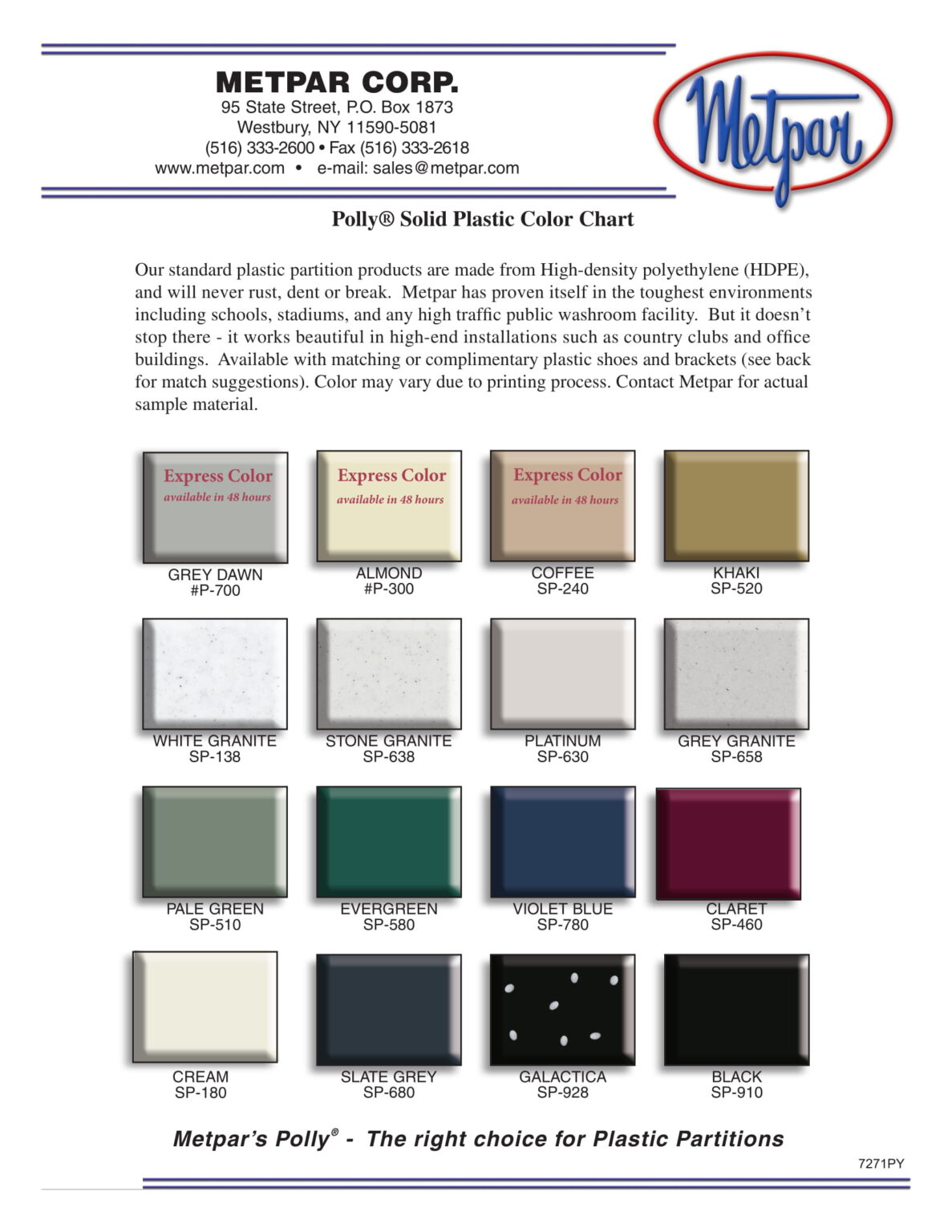 METPAR CORP.
95 State Street, P.O. Box 1873
Westbury, NY 11590-5081
(516) 333-2600 • Fax (516) 333-2618
www.metpar.com • e-mail: sales@metpar.com

Metpar

Polly® Solid Plastic Color Chart

Our standard plastic partition products are made from High-density polyethylene (HDPE), and will never rust, dent or break. Metpar has proven itself in the toughest environments including schools, stadiums, and any high traffic public washroom facility. But it doesn't stop there - it works beautiful in high-end installations such as country clubs and office buildings. Available with matching or complimentary plastic shoes and brackets (see back for match suggestions). Color may vary due to printing process. Contact Metpar for actual sample material.

Express Color
available in 48 hours
GREY DAWN
#P-700

Express Color
available in 48 hours
ALMOND
#P-300

Express Color
available in 48 hours
COFFEE
SP-240

KHAKI
SP-520

WHITE GRANITE
SP-138

STONE GRANITE
SP-638

PLATINUM
SP-630

GREY GRANITE
SP-658

PALE GREEN
SP-510

EVERGREEN
SP-580

VIOLET BLUE
SP-780

CLARET
SP-460

CREAM
SP-180

SLATE GREY
SP-680

GALACTICA
SP-928

BLACK
SP-910

Metpar's Polly® - The right choice for Plastic Partitions

7271PY